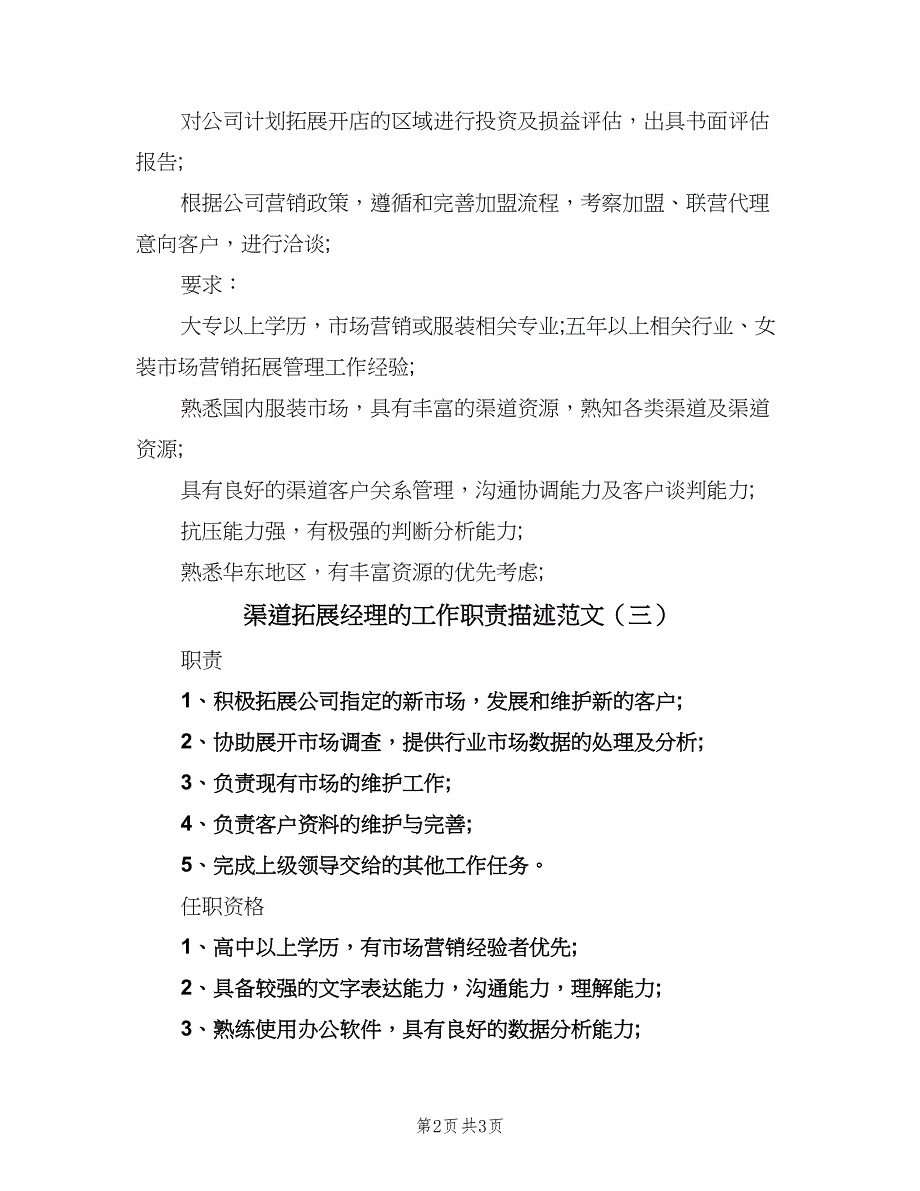 对公司计划拓展开店的区域进行投资及损益评估，出具书面评估报告;

根据公司营销政策，遵循和完善加盟流程，考察加盟、联营代理意向客户，进行洽谈;

要求：

大专以上学历，市场营销或服装相关专业;五年以上相关行业、女装市场营销拓展管理工作经验;

熟悉国内服装市场，具有丰富的渠道资源，熟知各类渠道及渠道资源;

具有良好的渠道客户关系管理，沟通协调能力及客户谈判能力;

抗压能力强，有极强的判断分析能力;

熟悉华东地区，有丰富资源的优先考虑;

渠道拓展经理的工作职责描述范文（三）

职责

1、积极拓展公司指定的新市场，发展和维护新的客户;

2、协助展开市场调查，提供行业市场数据的处理及分析;

3、负责现有市场的维护工作;

4、负责客户资料的维护与完善;

5、完成上级领导交给的其他工作任务。

任职资格

1、高中以上学历，有市场营销经验者优先;

2、具备较强的文字表达能力，沟通能力，理解能力;

3、熟练使用办公软件，具有良好的数据分析能力;

第2页 共3页